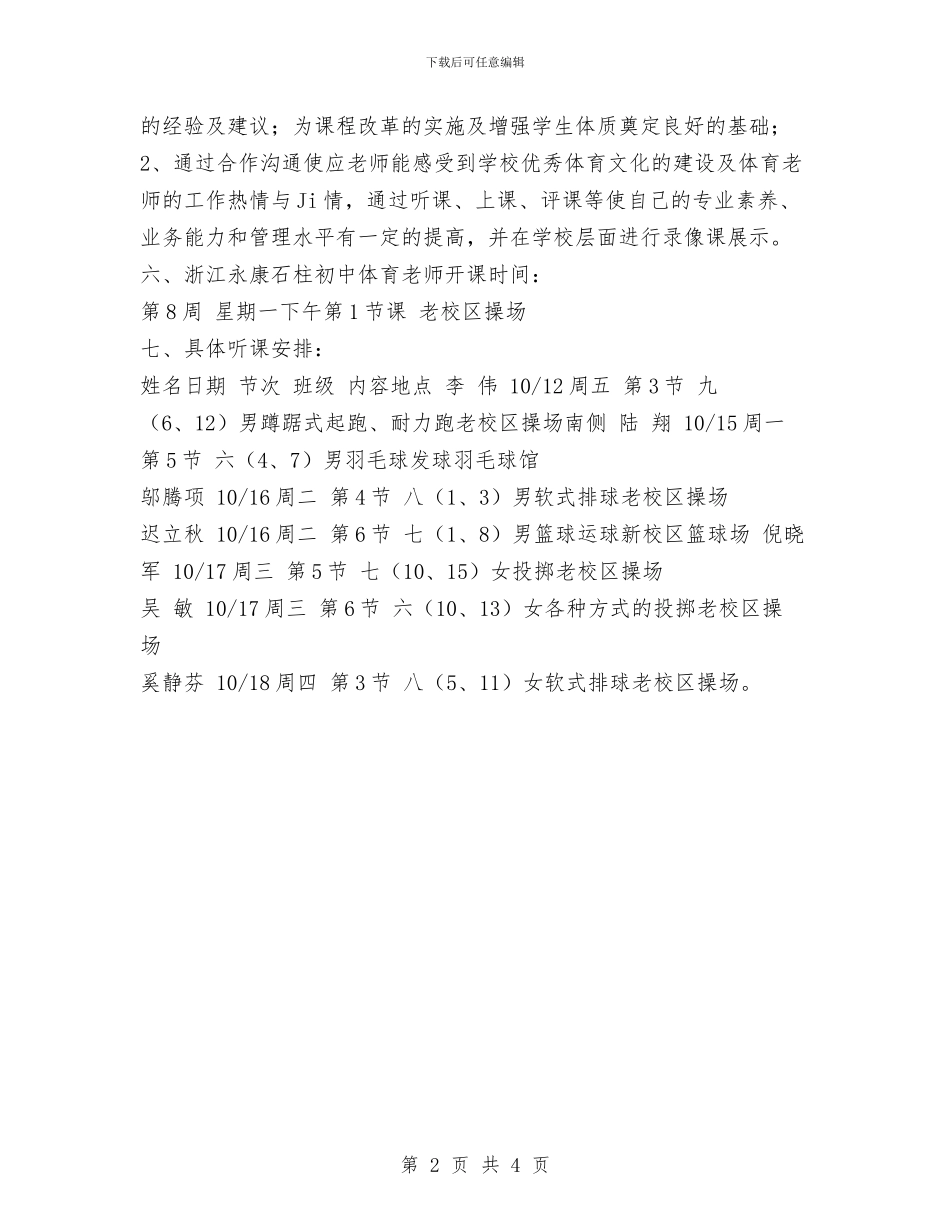 下载后可任意编辑

的经验及建议；为课程改革的实施及增强学生体质奠定良好的基础；

2、通过合作沟通使应老师能感受到学校优秀体育文化的建设及体育老师的工作热情与Ji情，通过听课、上课、评课等使自己的专业素养、业务能力和管理水平有一定的提高，并在学校层面进行录像课展示。

六、浙江永康石柱初中体育老师开课时间：

第8周 星期一下午第1节课 老校区操场

七、具体听课安排：

姓名日期 节次 班级 内容地点 李 伟 10/12周五 第3节 九（6、12）男蹲踞式起跑、耐力跑老校区操场南侧 陆 翔 10/15周一 第5节 六（4、7）男羽毛球发球羽毛球馆

邬腾项 10/16周二 第4节 八（1、3）男软式排球老校区操场

迟立秋 10/16周二 第6节 七（1、8）男篮球运球新校区篮球场 倪晓军 10/17周三 第5节 七（10、15）女投掷老校区操场

吴 敏 10/17周三 第6节 六（10、13）女各种方式的投掷老校区操场

奚静芬 10/18周四 第3节 八（5、11）女软式排球老校区操场。

第 2 页 共 4 页